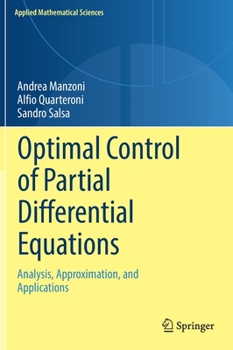 Applied Mathematical Sciences

Andrea Manzoni
Alfio Quarteroni
Sandro Salsa

Optimal Control of Partial Differential Equations

Analysis, Approximation, and Applications

Springer